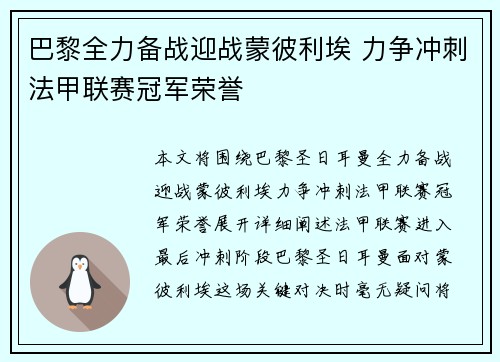 巴黎全力备战迎战蒙彼利埃 力争冲刺法甲联赛冠军荣誉

本文将围绕巴黎圣日耳曼全力备战迎战蒙彼利埃力争冲刺法甲联赛冠军荣誉展开详细阐述法甲联赛进入最后冲刺阶段巴黎圣日耳曼面对蒙彼利埃这场关键对决时毫无疑问将